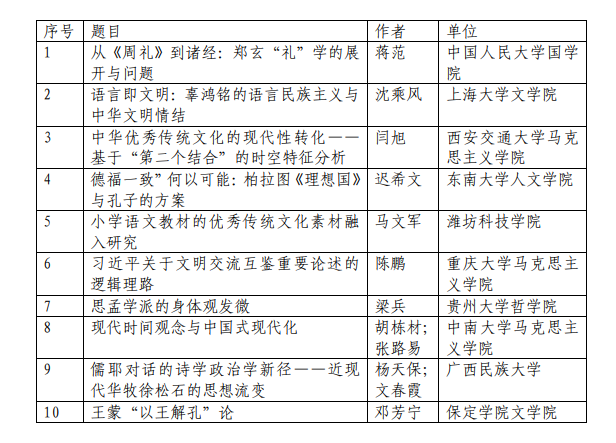 | 序号 | 题目 | 作者 | 单位 |
|---|---|---|---|
| 1 | 从《周礼》到诸经：郑玄“礼”学的展开与问题 | 蒋范 | 中国人民大学国学院 |
| 2 | 语言即文明：辜鸿铭的语言民族主义与中华文明情结 | 沈乘风 | 上海大学文学院 |
| 3 | 中华优秀传统文化的现代性转化——基于“第二个结合”的时空特征分析 | 闫旭 | 西安交通大学马克思主义学院 |
| 4 | 德福一致”何以可能：柏拉图《理想国》与孔子的方案 | 迟希文 | 东南大学人文学院 |
| 5 | 小学语文教材的优秀传统文化素材融入研究 | 马文军 | 潍坊科技学院 |
| 6 | 习近平关于文明交流互鉴重要论述的逻辑理路 | 陈鹏 | 重庆大学马克思主义学院 |
| 7 | 思孟学派的身体观发微 | 梁兵 | 贵州大学哲学院 |
| 8 | 现代时间观念与中国式现代化 | 胡栋材；张路易 | 中南大学马克思主义学院 |
| 9 | 儒耶对话的诗学政治学新径——近现代华牧徐松石的思想流变 | 杨天保；文春霞 | 广西民族大学 |
| 10 | 王蒙“以王解孔”论 | 邓芳宁 | 保定学院文学院 |